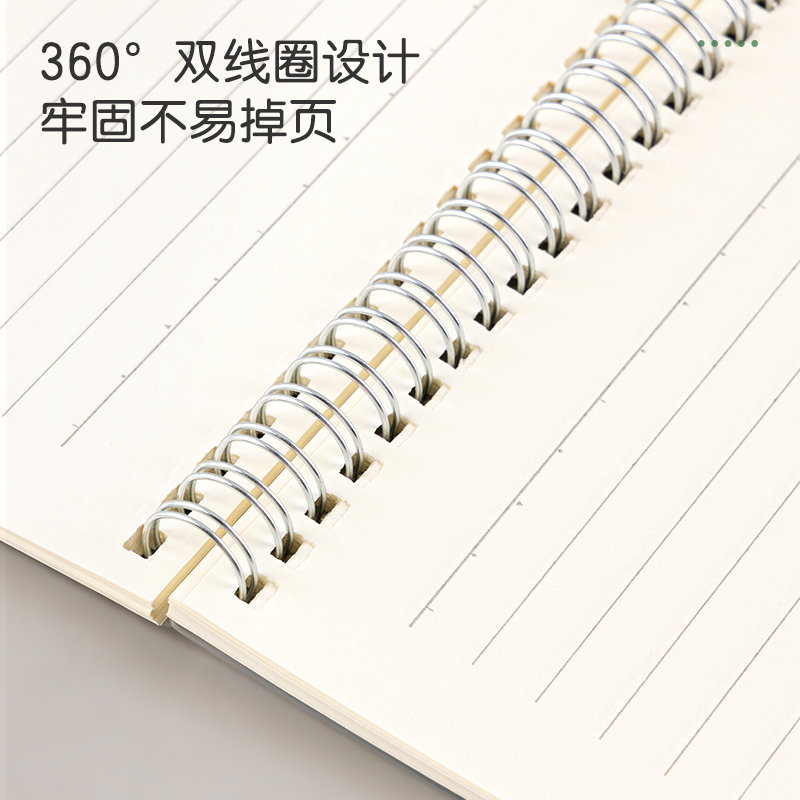 360° 双线圈设计
牢固不易掉页